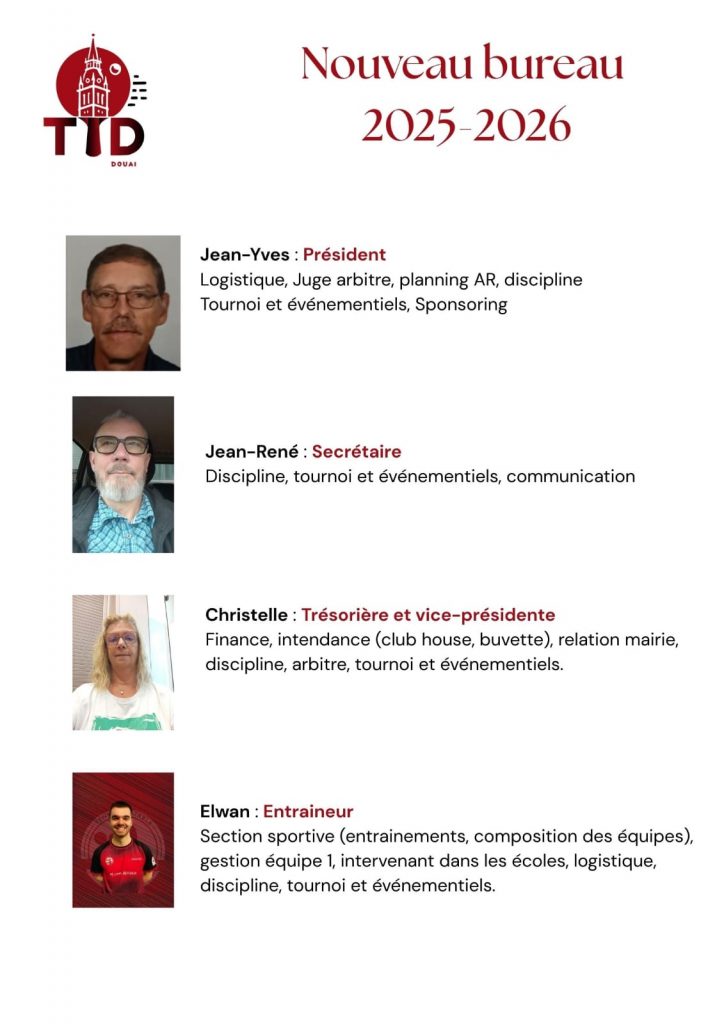 TTD
DOUAI

Nouveau bureau
2025-2026

Jean-Yves : Président
Logistique, Juge arbitre, planning AR, discipline
Tournoi et événementiels, Sponsoring

Jean-René : Secrétaire
Discipline, tournoi et événementiels, communication

Christelle : Trésorière et vice-présidente
Finance, intendance (club house, buvette), relation mairie, discipline, arbitre, tournoi et événementiels.

Elwan : Entraineur
Section sportive (entrainements, composition des équipes), gestion équipe 1, intervenant dans les écoles, logistique, discipline, tournoi et événementiels.